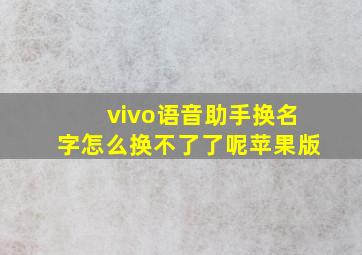 vivo语音助手换名字怎么换不了了呢苹果版